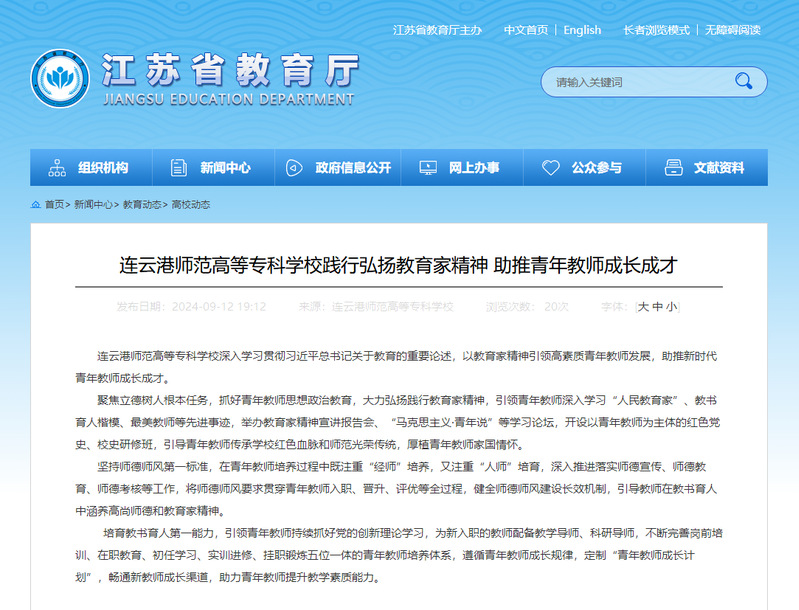 江苏省教育厅主办　中文首页 | English　长者浏览模式 | 无障碍阅读

江苏省教育厅
JIANGSU EDUCATION DEPARTMENT

请输入关键词

组织机构　新闻中心　政府信息公开　网上办事　公众参与　文献资料

首页> 新闻中心> 教育动态> 高校动态

连云港师范高等专科学校践行弘扬教育家精神 助推青年教师成长成才

发布日期：2024-09-12 19:12　来源：连云港师范高等专科学校　浏览次数：20次　字体：[大 中 小]

连云港师范高等专科学校深入学习贯彻习近平总书记关于教育的重要论述，以教育家精神引领高素质青年教师发展，助推新时代青年教师成长成才。

聚焦立德树人根本任务，抓好青年教师思想政治教育，大力弘扬践行教育家精神，引领青年教师深入学习“人民教育家”、教书育人楷模、最美教师等先进事迹，举办教育家精神宣讲报告会、“马克思主义·青年说”等学习论坛，开设以青年教师为主体的红色党史、校史研修班，引导青年教师传承学校红色血脉和师范光荣传统，厚植青年教师家国情怀。

坚持师德师风第一标准，在青年教师培养过程中既注重“经师”培养，又注重“人师”培育，深入推进落实师德宣传、师德教育、师德考核等工作，将师德师风要求贯穿青年教师入职、晋升、评优等全过程，健全师德师风建设长效机制，引导教师在教书育人中涵养高尚师德和教育家精神。

培育教书育人第一能力，引领青年教师持续抓好党的创新理论学习，为新入职的教师配备教学导师、科研导师，不断完善岗前培训、在职教育、初任学习、实训进修、挂职锻炼五位一体的青年教师培养体系，遵循青年教师成长规律，定制“青年教师成长计划”，畅通新教师成长渠道，助力青年教师提升教学素质能力。